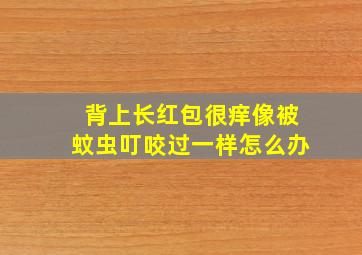 背上长红包很痒像被蚊虫叮咬过一样怎么办